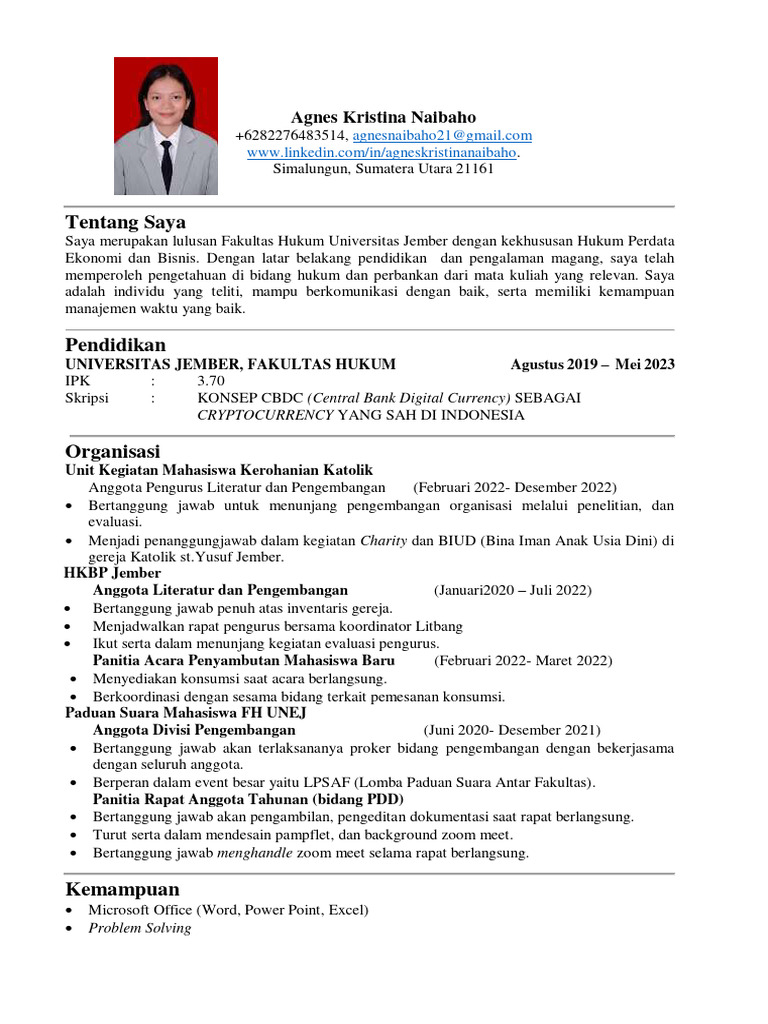 Agnes Kristina Naibaho
+6282276483514, agnesnaibaho21@gmail.com
www.linkedin.com/in/agneskristinanaibaho.
Simalungun, Sumatera Utara 21161

Tentang Saya
Saya merupakan lulusan Fakultas Hukum Universitas Jember dengan kekhususan Hukum Perdata Ekonomi dan Bisnis. Dengan latar belakang pendidikan dan pengalaman magang, saya telah memperoleh pengetahuan di bidang hukum dan perbankan dari mata kuliah yang relevan. Saya adalah individu yang teliti, mampu berkomunikasi dengan baik, serta memiliki kemampuan manajemen waktu yang baik.

Pendidikan
UNIVERSITAS JEMBER, FAKULTAS HUKUM Agustus 2019 – Mei 2023
IPK : 3.70
Skripsi : KONSEP CBDC (Central Bank Digital Currency) SEBAGAI CRYPTOCURRENCY YANG SAH DI INDONESIA

Organisasi
Unit Kegiatan Mahasiswa Kerohanian Katolik
Anggota Pengurus Literatur dan Pengembangan (Februari 2022- Desember 2022)
• Bertanggung jawab untuk menunjang pengembangan organisasi melalui penelitian, dan evaluasi.
• Menjadi penanggungjawab dalam kegiatan Charity dan BIUD (Bina Iman Anak Usia Dini) di gereja Katolik st.Yusuf Jember.
HKBP Jember
Anggota Literatur dan Pengembangan (Januari2020 – Juli 2022)
• Bertanggung jawab penuh atas inventaris gereja.
• Menjadwalkan rapat pengurus bersama koordinator Litbang
• Ikut serta dalam menunjang kegiatan evaluasi pengurus.
Panitia Acara Penyambutan Mahasiswa Baru (Februari 2022- Maret 2022)
• Menyediakan konsumsi saat acara berlangsung.
• Berkoordinasi dengan sesama bidang terkait pemesanan konsumsi.
Paduan Suara Mahasiswa FH UNEJ
Anggota Divisi Pengembangan (Juni 2020- Desember 2021)
• Bertanggung jawab akan terlaksananya proker bidang pengembangan dengan bekerjasama dengan seluruh anggota.
• Berperan dalam event besar yaitu LPSAF (Lomba Paduan Suara Antar Fakultas).
Panitia Rapat Anggota Tahunan (bidang PDD)
• Bertanggung jawab akan pengambilan, pengeditan dokumentasi saat rapat berlangsung.
• Turut serta dalam mendesain pampflet, dan background zoom meet.
• Bertanggung jawab menghandle zoom meet selama rapat berlangsung.

Kemampuan
• Microsoft Office (Word, Power Point, Excel)
• Problem Solving